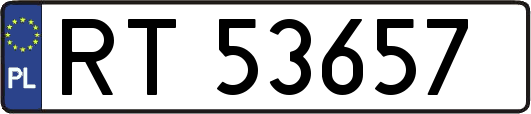 PL
RT 53657